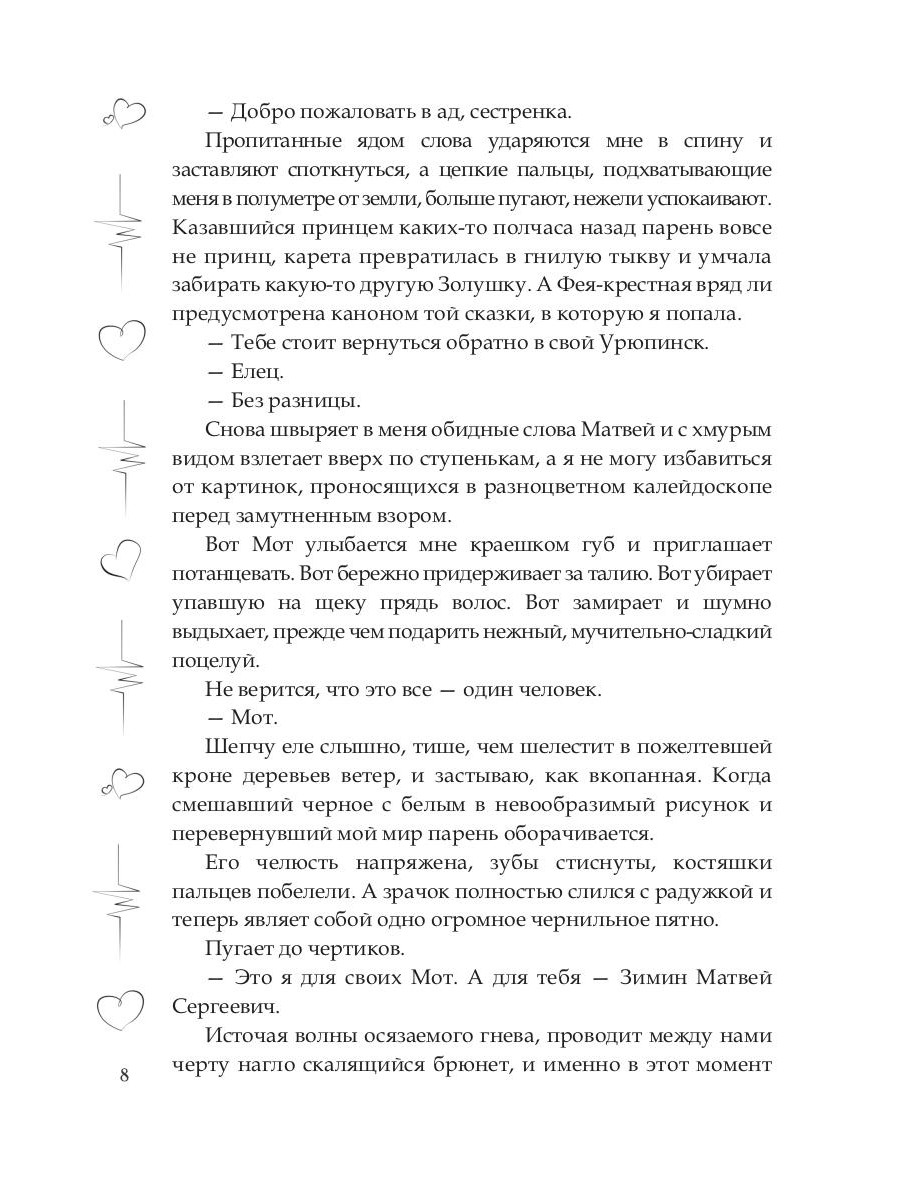 — Добро пожаловать в ад, сестренка.

Пропитанные ядом слова ударяются мне в спину и заставляют споткнуться, а цепкие пальцы, подхватывающие меня в полуметре от земли, больше пугают, нежели успокаивают. Казавшийся принцем каких-то полчаса назад парень вовсе не принц, карета превратилась в гнилую тыкву и умчала забирать какую-то другую Золушку. А Фея-крестная вряд ли предусмотрена каноном той сказки, в которую я попала.

— Тебе стоит вернуться обратно в свой Урюпинск.

— Елец.

— Без разницы.

Снова швыряет в меня обидные слова Матвей и с хмурым видом взлетает вверх по ступенькам, а я не могу избавиться от картинок, проносящихся в разноцветном калейдоскопе перед замутненным взором.

Вот Мот улыбается мне краешком губ и приглашает потанцевать. Вот бережно придерживает за талию. Вот убирает упавшую на щеку прядь волос. Вот замирает и шумно выдыхает, прежде чем подарить нежный, мучительно-сладкий поцелуй.

Не верится, что это все — один человек.

— Мот.

Шепчу еле слышно, тише, чем шелестит в пожелтевшей кроне деревьев ветер, и застываю, как вкопанная. Когда смешавший черное с белым в невообразимый рисунок и перевернувший мой мир парень оборачивается.

Его челюсть напряжена, зубы стиснуты, костяшки пальцев побелели. А зрачок полностью слился с радужкой и теперь являет собой одно огромное чернильное пятно.

Пугает до чертиков.

— Это я для своих Мот. А для тебя — Зимин Матвей Сергеевич.

Источая волны осязаемого гнева, проводит между нами черту нагло скалящийся брюнет, и именно в этот момент

8